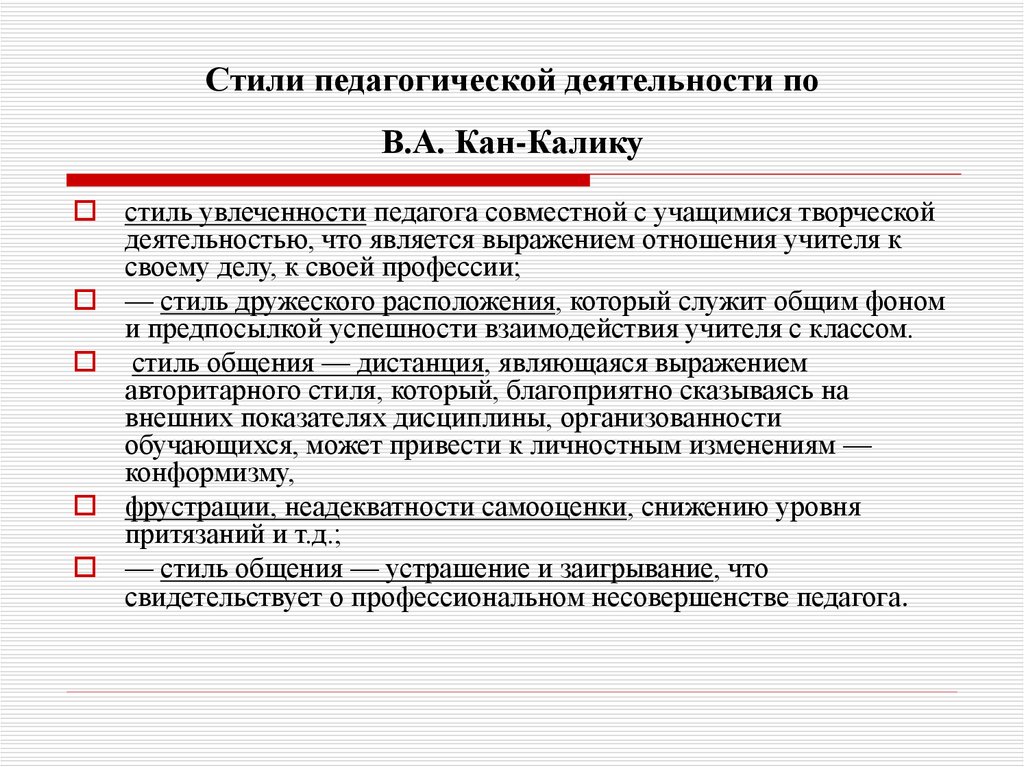 Стили педагогической деятельности по

В.А. Кан-Калику

стиль увлеченности педагога совместной с учащимися творческой деятельностью, что является выражением отношения учителя к своему делу, к своей профессии;

— стиль дружеского расположения, который служит общим фоном и предпосылкой успешности взаимодействия учителя с классом.

стиль общения — дистанция, являющаяся выражением авторитарного стиля, который, благоприятно сказываясь на внешних показателях дисциплины, организованности обучающихся, может привести к личностным изменениям — конформизму,

фрустрации, неадекватности самооценки, снижению уровня притязаний и т.д.;

— стиль общения — устрашение и заигрывание, что свидетельствует о профессиональном несовершенстве педагога.